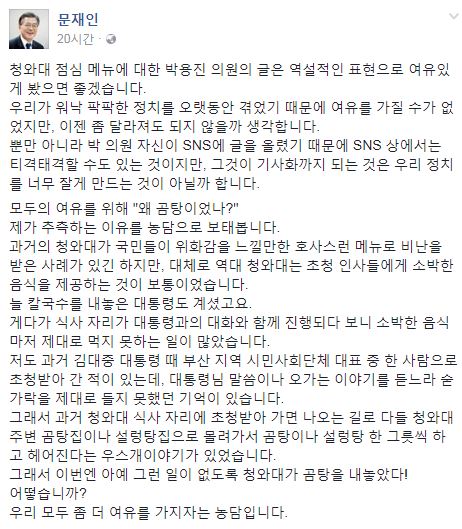 문재인
20시간 · 

청와대 점심 메뉴에 대한 박용진 의원의 글은 역설적인 표현으로 여유있게 봤으면 좋겠습니다.
우리가 워낙 팍팍한 정치를 오랫동안 겪었기 때문에 여유를 가질 수가 없었지만, 이젠 좀 달라져도 되지 않을까 생각합니다.
뿐만 아니라 박 의원 자신이 SNS에 글을 올렸기 때문에 SNS 상에서는 티격태격할 수도 있는 것이지만, 그것이 기사화까지 되는 것은 우리 정치를 너무 잘게 만드는 것이 아닐까 합니다.

모두의 여유를 위해 "왜 곰탕이었나?"
제가 추측하는 이유를 농담으로 보태봅니다.
과거의 청와대가 국민들이 위화감을 느낄만한 호사스런 메뉴로 비난을 받은 사례가 있긴 하지만, 대체로 역대 청와대는 초청 인사들에게 소박한 음식을 제공하는 것이 보통이었습니다.
늘 칼국수를 내놓은 대통령도 계셨고요.
게다가 식사 자리가 대통령과의 대화와 함께 진행되다 보니 소박한 음식마저 제대로 먹지 못하는 일이 많았습니다.
저도 과거 김대중 대통령 때 부산 지역 시민사회단체 대표 중 한 사람으로 초청받아 간 적이 있는데, 대통령님 말씀이나 오가는 이야기를 듣느라 숟가락을 제대로 들지 못했던 기억이 있습니다.
그래서 과거 청와대 식사 자리에 초청받아 가면 나오는 길로 다들 청와대 주변 곰탕집이나 설렁탕집으로 몰려가서 곰탕이나 설렁탕 한 그릇씩 하고 헤어진다는 우스개이야기가 있었습니다.
그래서 이번엔 아예 그런 일이 없도록 청와대가 곰탕을 내놓았다!
어떻습니까?
우리 모두 좀 더 여유를 가지자는 농담입니다.